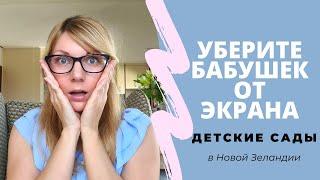 УБЕРИТЕ БАБУШЕК ОТ ЭКРАНА

ДЕТСКИЕ САДЫ

в Новой Зеландии